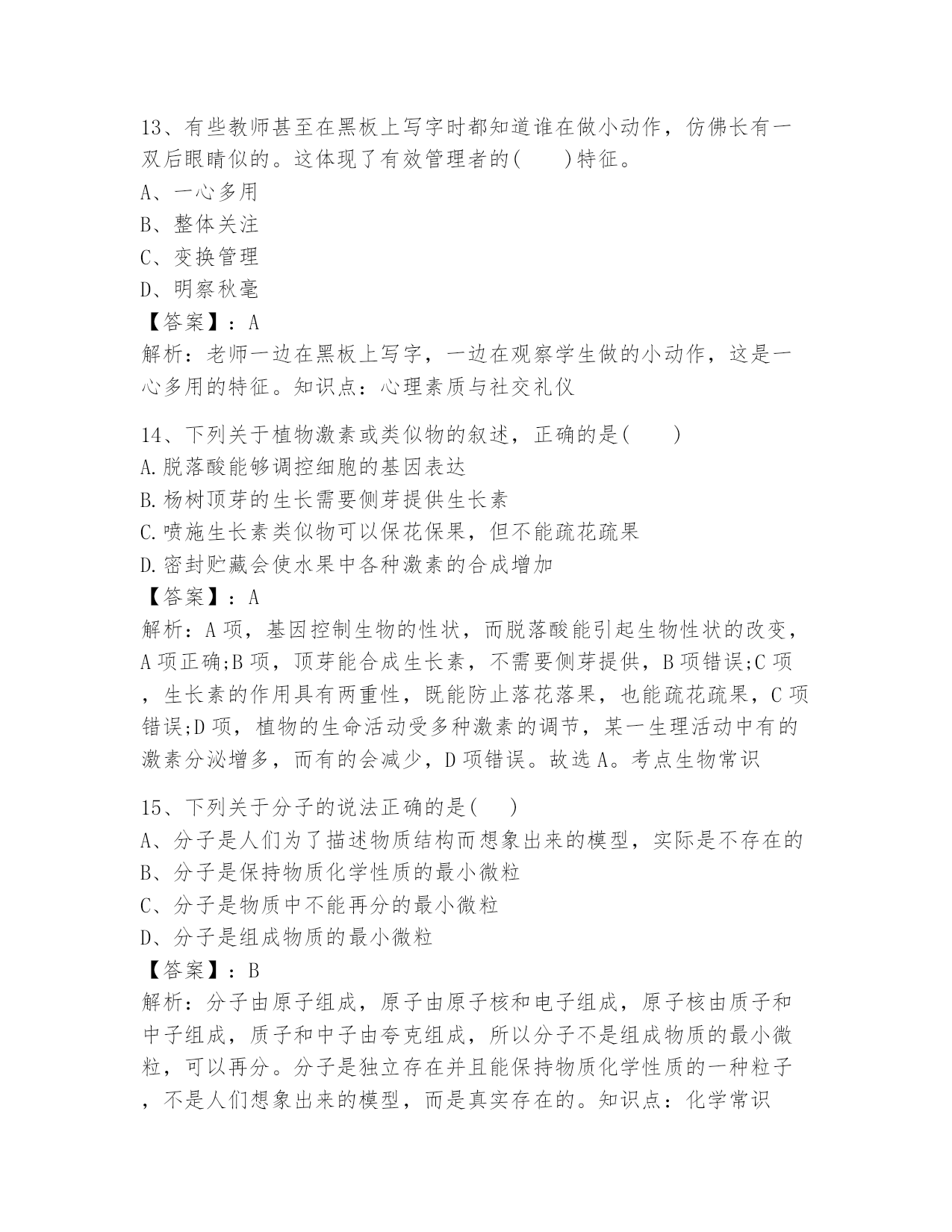 13、有些教师甚至在黑板上写字时都知道谁在做小动作，仿佛长有一双后眼睛似的。这体现了有效管理者的(　　)特征。
A、一心多用
B、整体关注
C、变换管理
D、明察秋毫
【答案】：A
解析：老师一边在黑板上写字，一边在观察学生做的小动作，这是一心多用的特征。知识点：心理素质与社交礼仪

14、下列关于植物激素或类似物的叙述，正确的是(　　)
A.脱落酸能够调控细胞的基因表达
B.杨树顶芽的生长需要侧芽提供生长素
C.喷施生长素类似物可以保花保果，但不能疏花疏果
D.密封贮藏会使水果中各种激素的合成增加
【答案】：A
解析：A项，基因控制生物的性状，而脱落酸能引起生物性状的改变，A项正确;B项，顶芽能合成生长素，不需要侧芽提供，B项错误;C项，生长素的作用具有两重性，既能防止落花落果，也能疏花疏果，C项错误;D项，植物的生命活动受多种激素的调节，某一生理活动中有的激素分泌增多，而有的会减少，D项错误。故选A。考点生物常识

15、下列关于分子的说法正确的是(　　)
A、分子是人们为了描述物质结构而想象出来的模型，实际是不存在的
B、分子是保持物质化学性质的最小微粒
C、分子是物质中不能再分的最小微粒
D、分子是组成物质的最小微粒
【答案】：B
解析：分子由原子组成，原子由原子核和电子组成，原子核由质子和中子组成，质子和中子由夸克组成，所以分子不是组成物质的最小微粒，可以再分。分子是独立存在并且能保持物质化学性质的一种粒子，不是人们想象出来的模型，而是真实存在的。知识点：化学常识